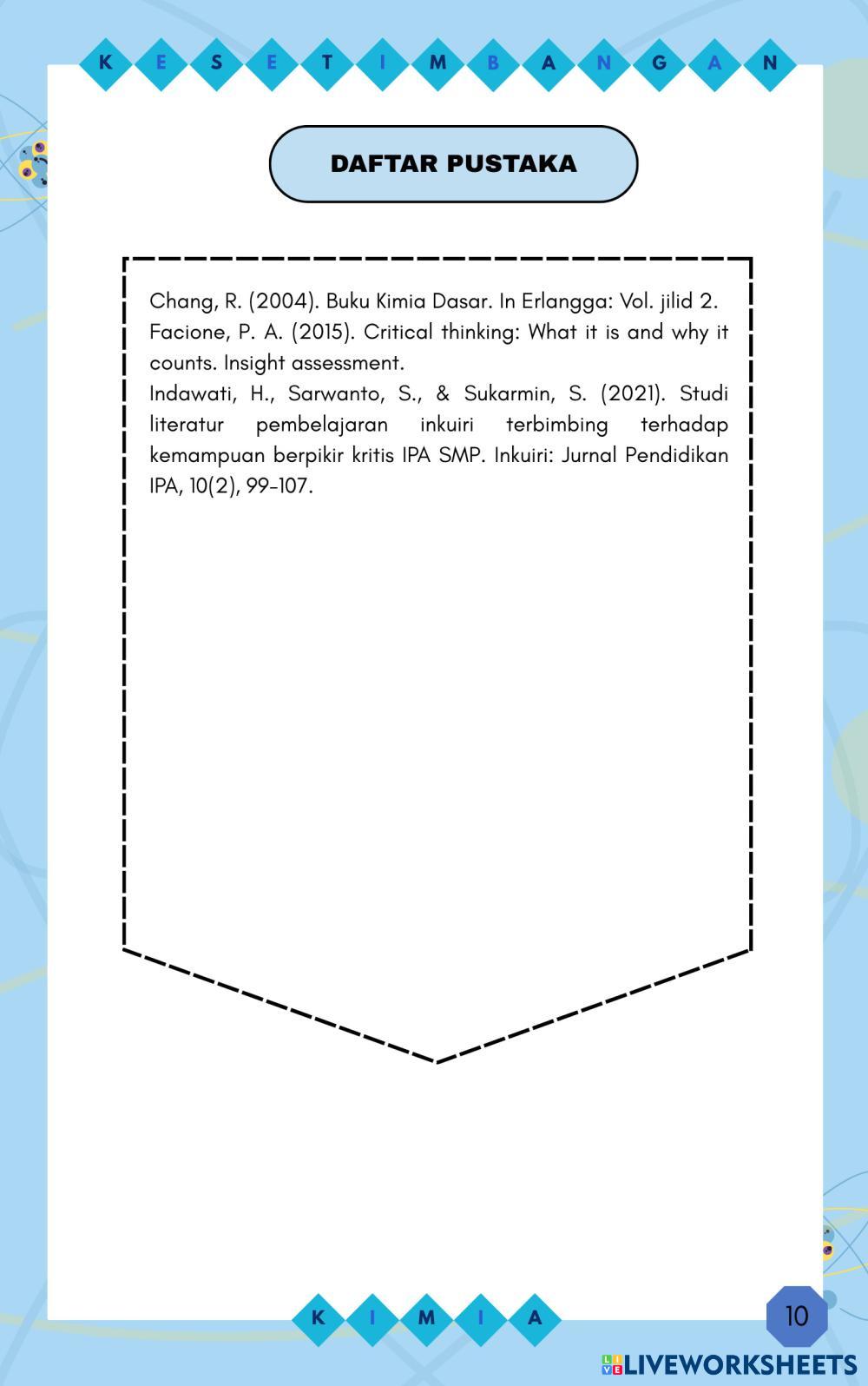 K E S E T I M B A N G A N

DAFTAR PUSTAKA

Chang, R. (2004). Buku Kimia Dasar. In Erlangga: Vol. jilid 2.
Facione, P. A. (2015). Critical thinking: What it is and why it counts. Insight assessment.
Indawati, H., Sarwanto, S., & Sukarmin, S. (2021). Studi literatur pembelajaran inkuiri terbimbing terhadap kemampuan berpikir kritis IPA SMP. Inkuiri: Jurnal Pendidikan IPA, 10(2), 99-107.

K I M I A

10

LIVEWORKSHEETS